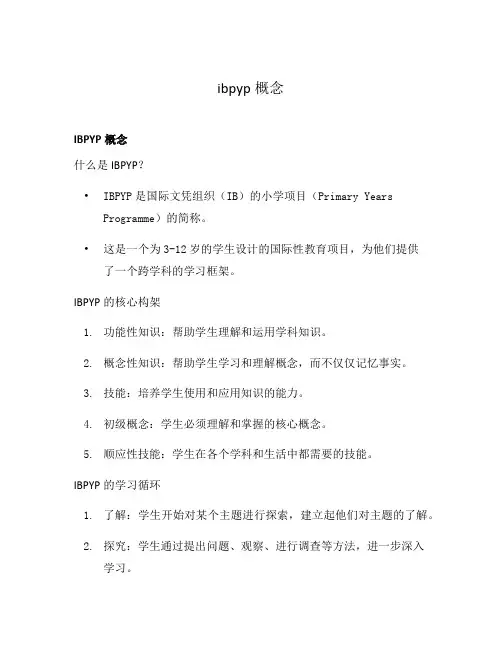 ibpyp 概念

IBPYP 概念

什么是 IBPYP?

• IBPYP 是国际文凭组织（IB）的小学项目（Primary Years Programme）的简称。

• 这是一个为 3-12 岁的学生设计的国际性教育项目，为他们提供了一个跨学科的学习框架。

IBPYP 的核心构架

1. 功能性知识：帮助学生理解和运用学科知识。

2. 概念性知识：帮助学生学习和理解概念，而不仅仅记忆事实。

3. 技能：培养学生使用和应用知识的能力。

4. 初级概念：学生必须理解和掌握的核心概念。

5. 顺应性技能：学生在各个学科和生活中都需要的技能。

IBPYP 的学习循环

1. 了解：学生开始对某个主题进行探索，建立起他们对主题的了解。

2. 探究：学生通过提出问题、观察、进行调查等方法，进一步深入学习。